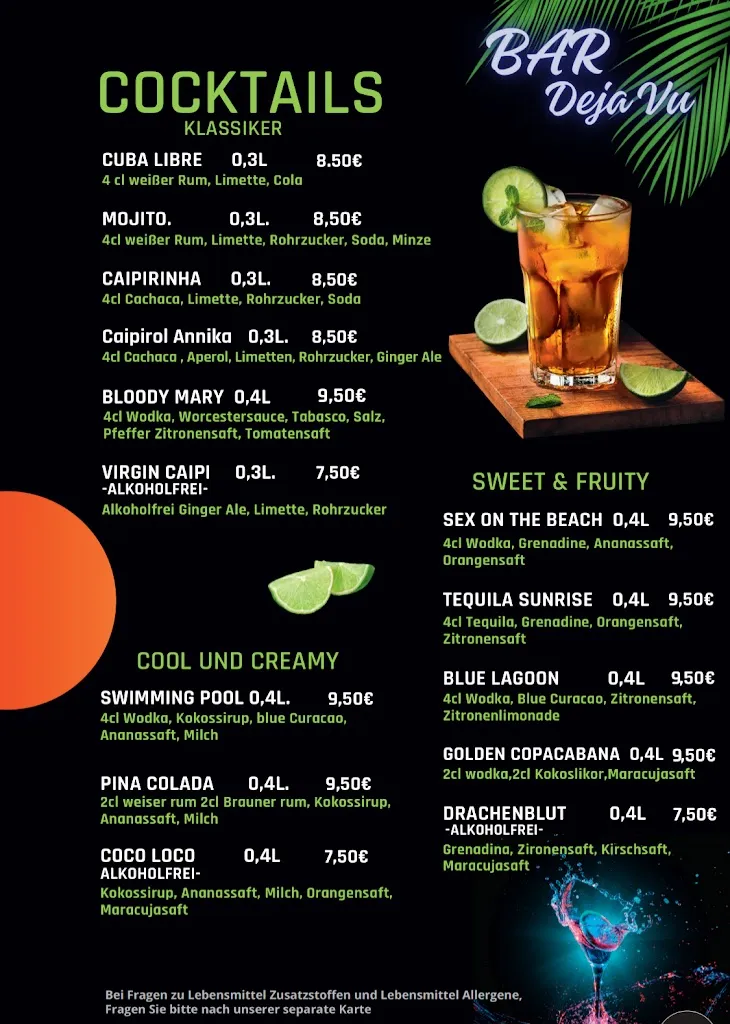 BAR Deja Vu

COCKTAILS
KLASSIKER

CUBA LIBRE 0,3L 8.50€
4 cl weißer Rum, Limette, Cola

MOJITO. 0,3L. 8,50€
4cl weißer Rum, Limette, Rohrzucker, Soda, Minze

CAIPIRINHA 0,3L. 8,50€
4cl Cachaca, Limette, Rohrzucker, Soda

Caipirol Annika 0,3L. 8,50€
4cl Cachaca , Aperol, Limetten, Rohrzucker, Ginger Ale

BLOODY MARY 0,4L 9,50€
4cl Wodka, Worcestersauce, Tabasco, Salz, Pfeffer Zitronensaft, Tomatensaft

VIRGIN CAIPI 0,3L. 7,50€
-ALKOHOLFREI-
Alkoholfrei Ginger Ale, Limette, Rohrzucker

COOL UND CREAMY

SWIMMING POOL 0,4L. 9,50€
4cl Wodka, Kokossirup, blue Curacao, Ananassaft, Milch

PINA COLADA 0,4L. 9,50€
2cl weiser rum 2cl Brauner rum, Kokossirup, Ananassaft, Milch

COCO LOCO 0,4L 7,50€
ALKOHOLFREI-
Kokossirup, Ananassaft, Milch, Orangensaft, Maracujasaft

SWEET & FRUITY

SEX ON THE BEACH 0,4L 9,50€
4cl Wodka, Grenadine, Ananassaft, Orangensaft

TEQUILA SUNRISE 0,4L 9,50€
4cl Tequila, Grenadine, Orangensaft, Zitronensaft

BLUE LAGOON 0,4L 9,50€
4cl Wodka, Blue Curacao, Zitronensaft, Zitronenlimonade

GOLDEN COPACABANA 0,4L 9,50€
2cl wodka,2cl Kokoslikor,Maracujasaft

DRACHENBLUT 0,4L 7,50€
-ALKOHOLFREI-
Grenadina, Zironensaft, Kirschsaft, Maracujasaft

Bei Fragen zu Lebensmittel Zusatzstoffen und Lebensmittel Allergene, Fragen Sie bitte nach unserer separate Karte